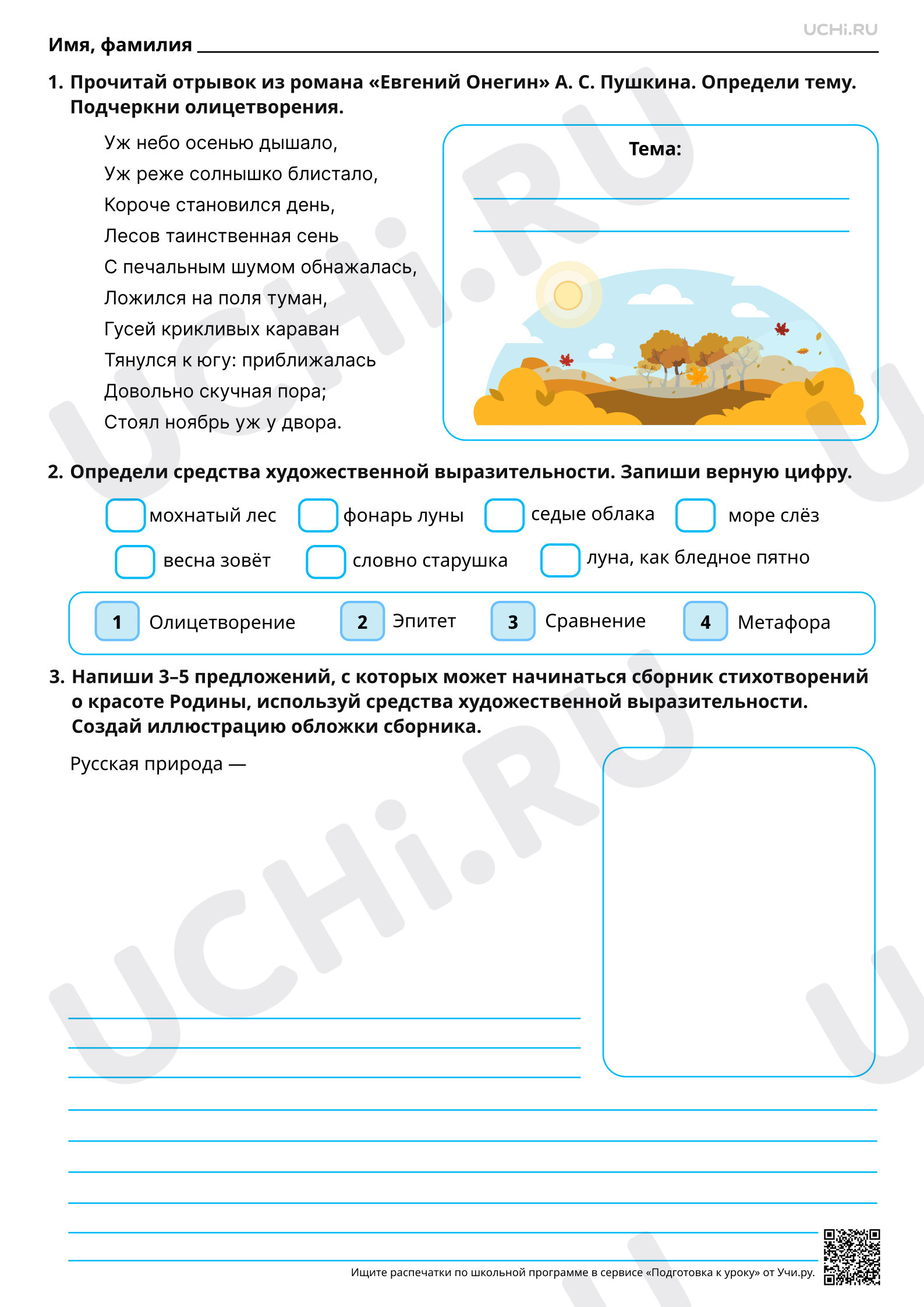 UCHi.RU

Имя, фамилия ____

1. Прочитай отрывок из романа «Евгений Онегин» А. С. Пушкина. Определи тему. Подчеркни олицетворения.

Уж небо осенью дышало,
Уж реже солнышко блистало,
Короче становился день,
Лесов таинственная сень
С печальным шумом обнажалась,
Ложился на поля туман,
Гусей крикливых караван
Тянулся к югу: приближалась
Довольно скучная пора;
Стоял ноябрь уж у двора.

Тема:
____
____

2. Определи средства художественной выразительности. Запиши верную цифру.

☐ мохнатый лес ☐ фонарь луны ☐ седые облака ☐ море слёз
☐ весна зовёт ☐ словно старушка ☐ луна, как бледное пятно

1 Олицетворение 2 Эпитет 3 Сравнение 4 Метафора

3. Напиши 3–5 предложений, с которых может начинаться сборник стихотворений о красоте Родины, используй средства художественной выразительности. Создай иллюстрацию обложки сборника.

Русская природа —
____
____
____
____
____
____
____
____
____

Ищите распечатки по школьной программе в сервисе «Подготовка к уроку» от Учи.ру.

UCHi.RU